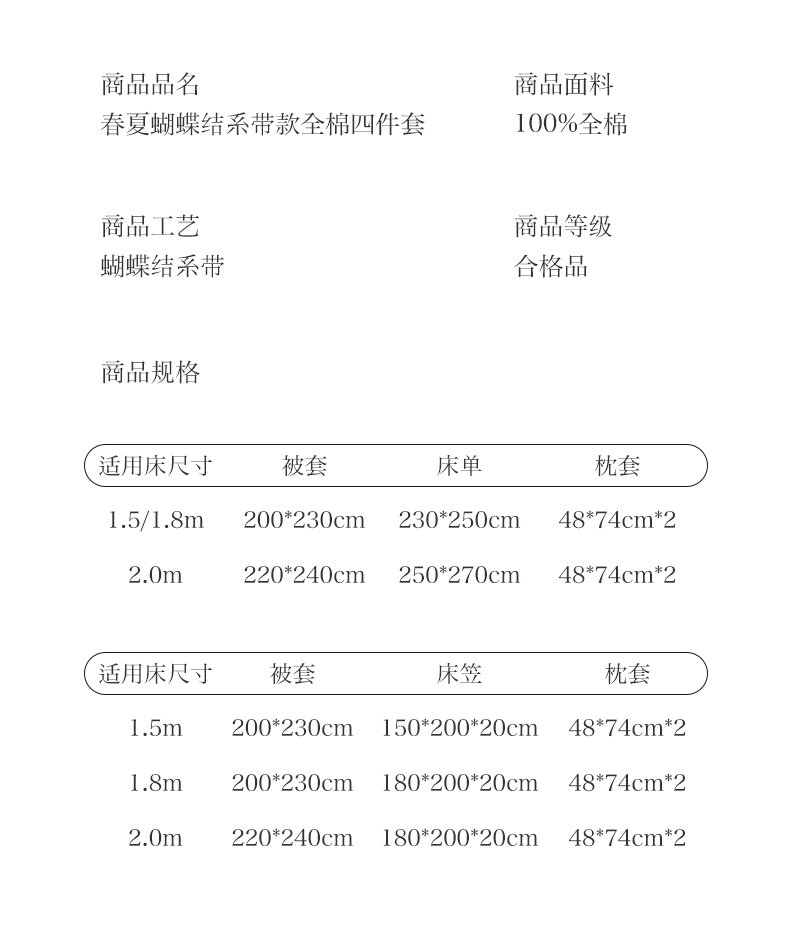 商品品名
春夏蝴蝶结系带款全棉四件套

商品面料
100%全棉

商品工艺
蝴蝶结系带

商品等级
合格品

商品规格

| 适用床尺寸 | 被套 | 床单 | 枕套 |
|---|---|---|---|
| 1.5/1.8m | 200*230cm | 230*250cm | 48*74cm*2 |
| 2.0m | 220*240cm | 250*270cm | 48*74cm*2 |

| 适用床尺寸 | 被套 | 床笠 | 枕套 |
|---|---|---|---|
| 1.5m | 200*230cm | 150*200*20cm | 48*74cm*2 |
| 1.8m | 200*230cm | 180*200*20cm | 48*74cm*2 |
| 2.0m | 220*240cm | 180*200*20cm | 48*74cm*2 |